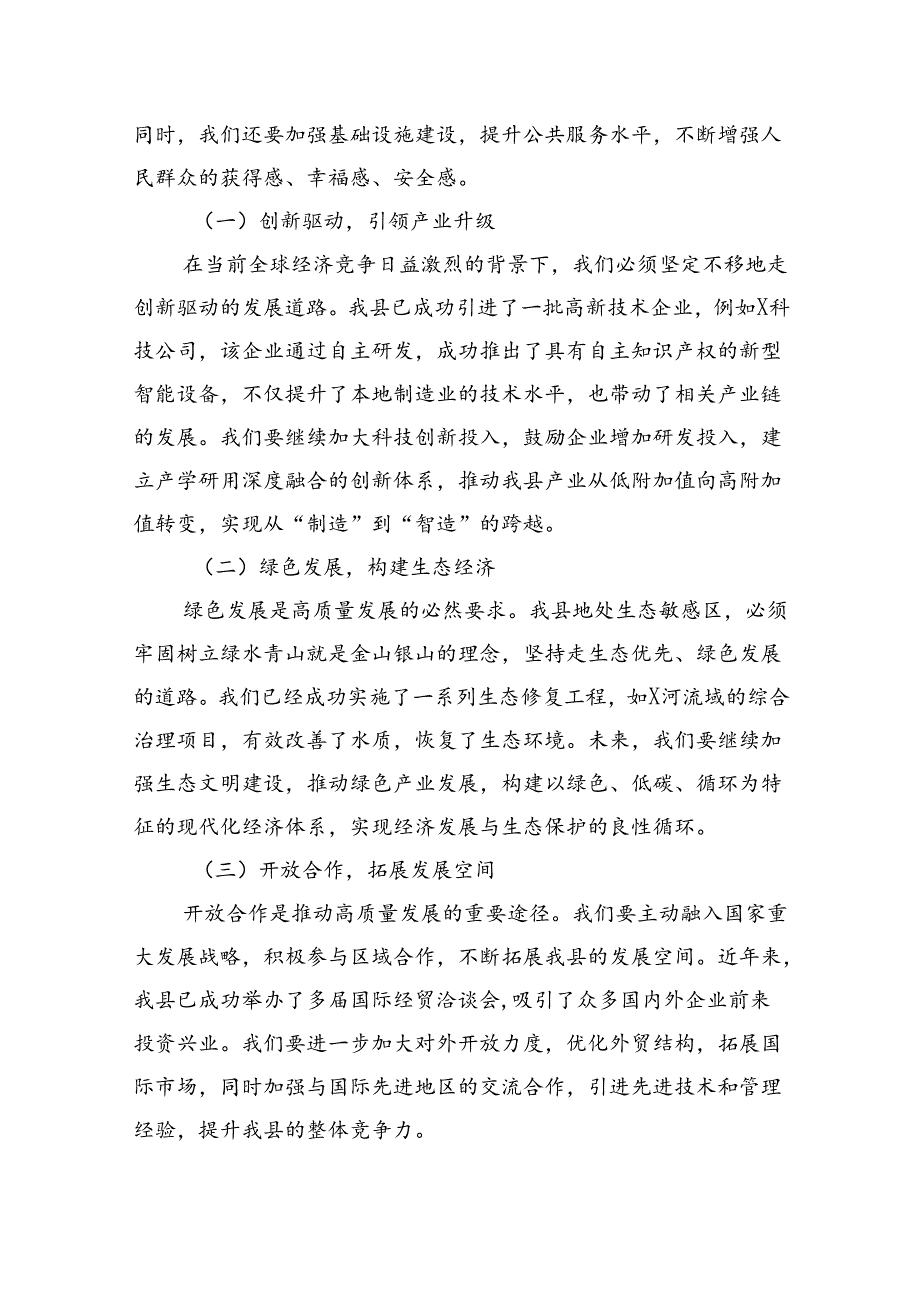 同时，我们还要加强基础设施建设，提升公共服务水平，不断增强人民群众的获得感、幸福感、安全感。

（一）创新驱动，引领产业升级

在当前全球经济竞争日益激烈的背景下，我们必须坚定不移地走创新驱动的发展道路。我县已成功引进了一批高新技术企业，例如X科技公司，该企业通过自主研发，成功推出了具有自主知识产权的新型智能设备，不仅提升了本地制造业的技术水平，也带动了相关产业链的发展。我们要继续加大科技创新投入，鼓励企业增加研发投入，建立产学研用深度融合的创新体系，推动我县产业从低附加值向高附加值转变，实现从“制造”到“智造”的跨越。

（二）绿色发展，构建生态经济

绿色发展是高质量发展的必然要求。我县地处生态敏感区，必须牢固树立绿水青山就是金山银山的理念，坚持走生态优先、绿色发展的道路。我们已经成功实施了一系列生态修复工程，如X河流域的综合治理项目，有效改善了水质，恢复了生态环境。未来，我们要继续加强生态文明建设，推动绿色产业发展，构建以绿色、低碳、循环为特征的现代化经济体系，实现经济发展与生态保护的良性循环。

（三）开放合作，拓展发展空间

开放合作是推动高质量发展的重要途径。我们要主动融入国家重大发展战略，积极参与区域合作，不断拓展我县的发展空间。近年来，我县已成功举办了多届国际经贸洽谈会，吸引了众多国内外企业前来投资兴业。我们要进一步加大对外开放力度，优化外贸结构，拓展国际市场，同时加强与国际先进地区的交流合作，引进先进技术和管理经验，提升我县的整体竞争力。